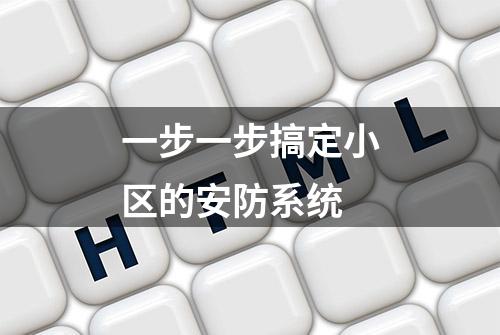 一步一步搞定小区的安防系统

H T M L